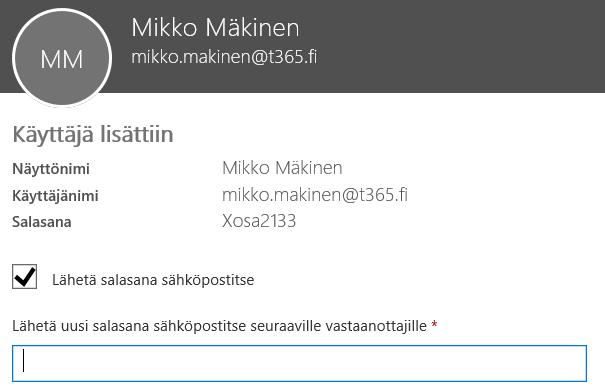 MM

Mikko Mäkinen
mikko.makinen@t365.fi

Käyttäjä lisättiin

| | |
|---|---|
| Näyttönimi | Mikko Mäkinen |
| Käyttäjänimi | mikko.makinen@t365.fi |
| Salasana | Xosa2133 |

Lähetä salasana sähköpostitse

Lähetä uusi salasana sähköpostitse seuraaville vastaanottajille *